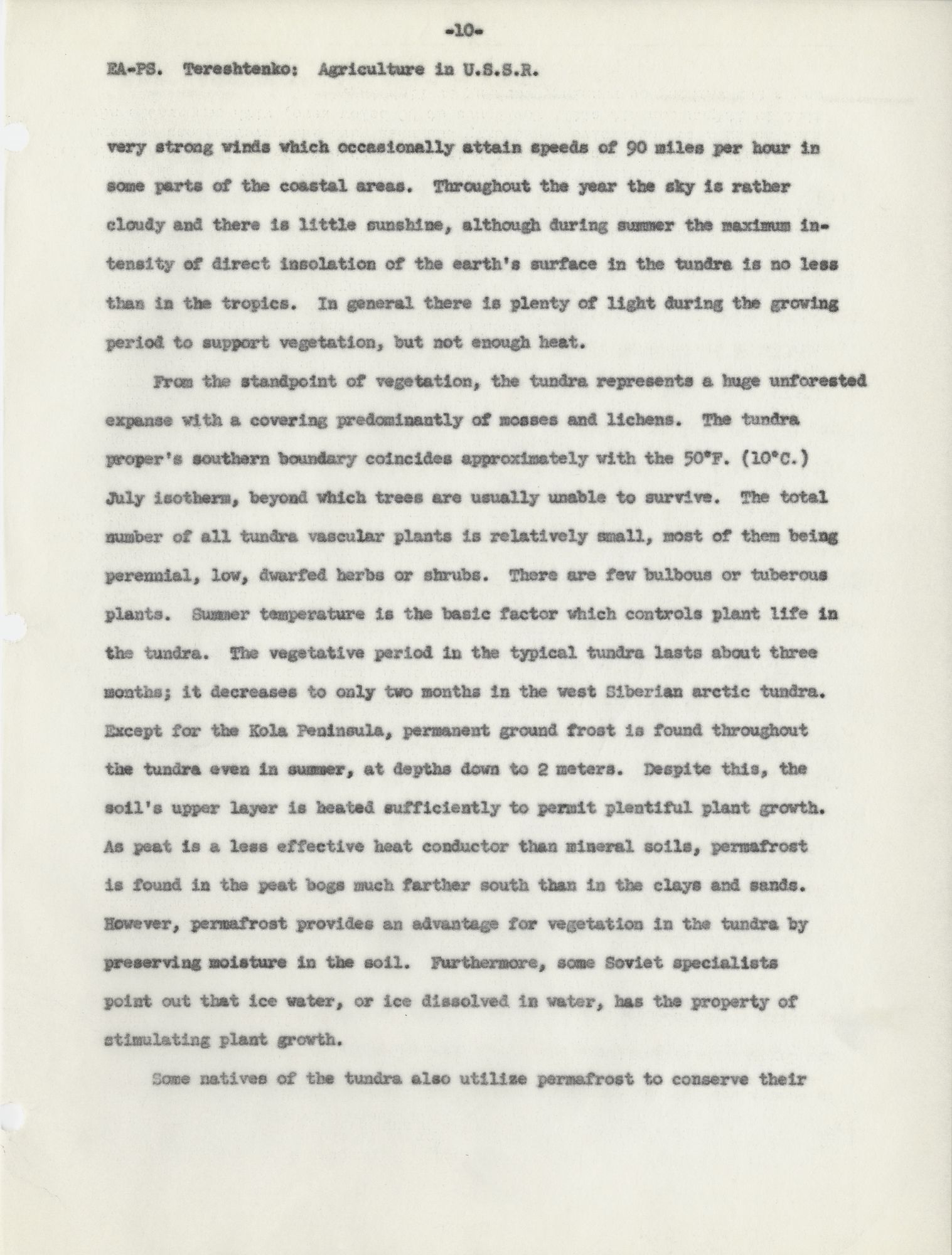 -10-

EA-PS. Tereshtenko: Agriculture in U.S.S.R.

very strong winds which occasionally attain speeds of 90 miles per hour in some parts of the coastal areas. Throughout the year the sky is rather cloudy and there is little sunshine, although during summer the maximum intensity of direct insolation of the earth's surface in the tundra is no less than in the tropics. In general there is plenty of light during the growing period to support vegetation, but not enough heat.

From the standpoint of vegetation, the tundra represents a huge unforested expanse with a covering predominantly of mosses and lichens. The tundra proper's southern boundary coincides approximately with the 50°F. (10°C.) July isotherm, beyond which trees are usually unable to survive. The total number of all tundra vascular plants is relatively small, most of them being perennial, low, dwarfed herbs or shrubs. There are few bulbous or tuberous plants. Summer temperature is the basic factor which controls plant life in the tundra. The vegetative period in the typical tundra lasts about three months; it decreases to only two months in the west Siberian arctic tundra. Except for the Kola Peninsula, permanent ground frost is found throughout the tundra even in summer, at depths down to 2 meters. Despite this, the soil's upper layer is heated sufficiently to permit plentiful plant growth. As peat is a less effective heat conductor than mineral soils, permafrost is found in the peat bogs much farther south than in the clays and sands. However, permafrost provides an advantage for vegetation in the tundra by preserving moisture in the soil. Furthermore, some Soviet specialists point out that ice water, or ice dissolved in water, has the property of stimulating plant growth.

Some natives of the tundra also utilize permafrost to conserve their